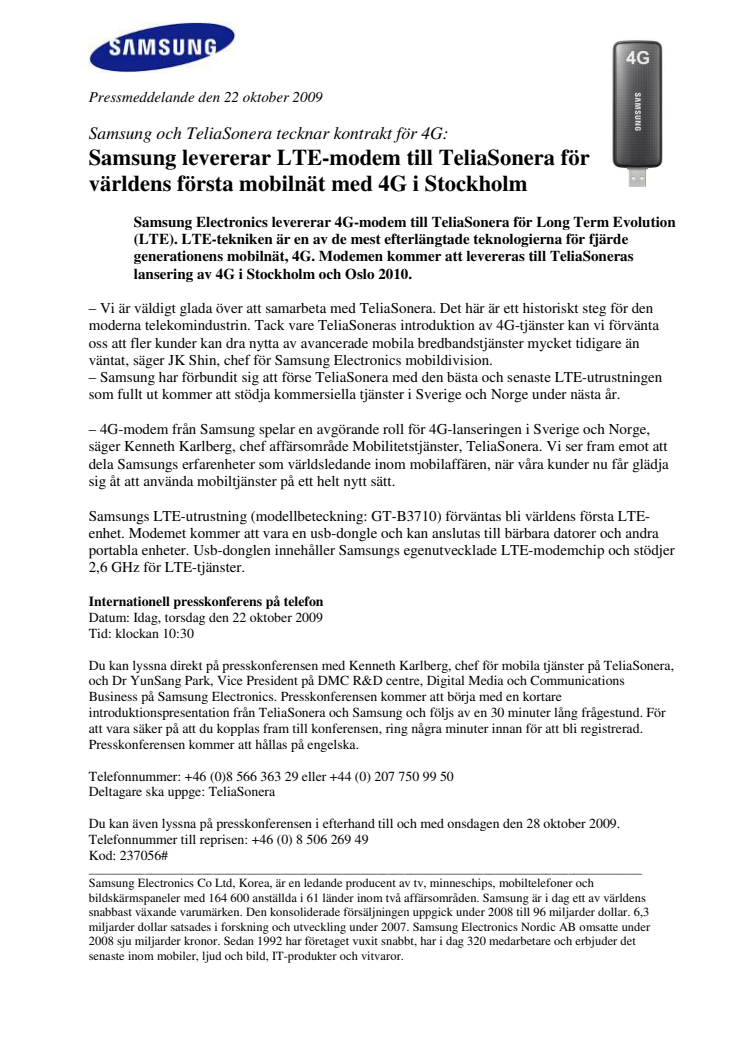 SAMSUNG

4G

SAMSUNG

Pressmeddelande den 22 oktober 2009

Samsung och TeliaSonera tecknar kontrakt för 4G:
Samsung levererar LTE-modem till TeliaSonera för världens första mobilnät med 4G i Stockholm

Samsung Electronics levererar 4G-modem till TeliaSonera för Long Term Evolution (LTE). LTE-tekniken är en av de mest efterlängtade teknologierna för fjärde generationens mobilnät, 4G. Modemen kommer att levereras till TeliaSoneras lansering av 4G i Stockholm och Oslo 2010.

– Vi är väldigt glada över att samarbeta med TeliaSonera. Det här är ett historiskt steg för den moderna telekomindustrin. Tack vare TeliaSoneras introduktion av 4G-tjänster kan vi förvänta oss att fler kunder kan dra nytta av avancerade mobila bredbandstjänster mycket tidigare än väntat, säger JK Shin, chef för Samsung Electronics mobildivision.
– Samsung har förbundit sig att förse TeliaSonera med den bästa och senaste LTE-utrustningen som fullt ut kommer att stödja kommersiella tjänster i Sverige och Norge under nästa år.

– 4G-modem från Samsung spelar en avgörande roll för 4G-lanseringen i Sverige och Norge, säger Kenneth Karlberg, chef affärsområde Mobilitetstjänster, TeliaSonera. Vi ser fram emot att dela Samsungs erfarenheter som världsledande inom mobilaffären, när våra kunder nu får glädja sig åt att använda mobiltjänster på ett helt nytt sätt.

Samsungs LTE-utrustning (modellbeteckning: GT-B3710) förväntas bli världens första LTE-enhet. Modemet kommer att vara en usb-dongle och kan anslutas till bärbara datorer och andra portabla enheter. Usb-donglen innehåller Samsungs egenutvecklade LTE-modemchip och stödjer 2,6 GHz för LTE-tjänster.

Internationell presskonferens på telefon
Datum: Idag, torsdag den 22 oktober 2009
Tid: klockan 10:30

Du kan lyssna direkt på presskonferensen med Kenneth Karlberg, chef för mobila tjänster på TeliaSonera, och Dr YunSang Park, Vice President på DMC R&D centre, Digital Media och Communications Business på Samsung Electronics. Presskonferensen kommer att börja med en kortare introduktionspresentation från TeliaSonera och Samsung och följs av en 30 minuter lång frågestund. För att vara säker på att du kopplas fram till konferensen, ring några minuter innan för att bli registrerad. Presskonferensen kommer att hållas på engelska.

Telefonnummer: +46 (0)8 566 363 29 eller +44 (0) 207 750 99 50
Deltagare ska uppge: TeliaSonera

Du kan även lyssna på presskonferensen i efterhand till och med onsdagen den 28 oktober 2009.
Telefonnummer till reprisen: +46 (0) 8 506 269 49
Kod: 237056#

Samsung Electronics Co Ltd, Korea, är en ledande producent av tv, minneschips, mobiltelefoner och bildskärmspaneler med 164 600 anställda i 61 länder inom två affärsområden. Samsung är i dag ett av världens snabbast växande varumärken. Den konsoliderade försäljningen uppgick under 2008 till 96 miljarder dollar. 6,3 miljarder dollar satsades i forskning och utveckling under 2007. Samsung Electronics Nordic AB omsatte under 2008 sju miljarder kronor. Sedan 1992 har företaget vuxit snabbt, har i dag 320 medarbetare och erbjuder det senaste inom mobiler, ljud och bild, IT-produkter och vitvaror.